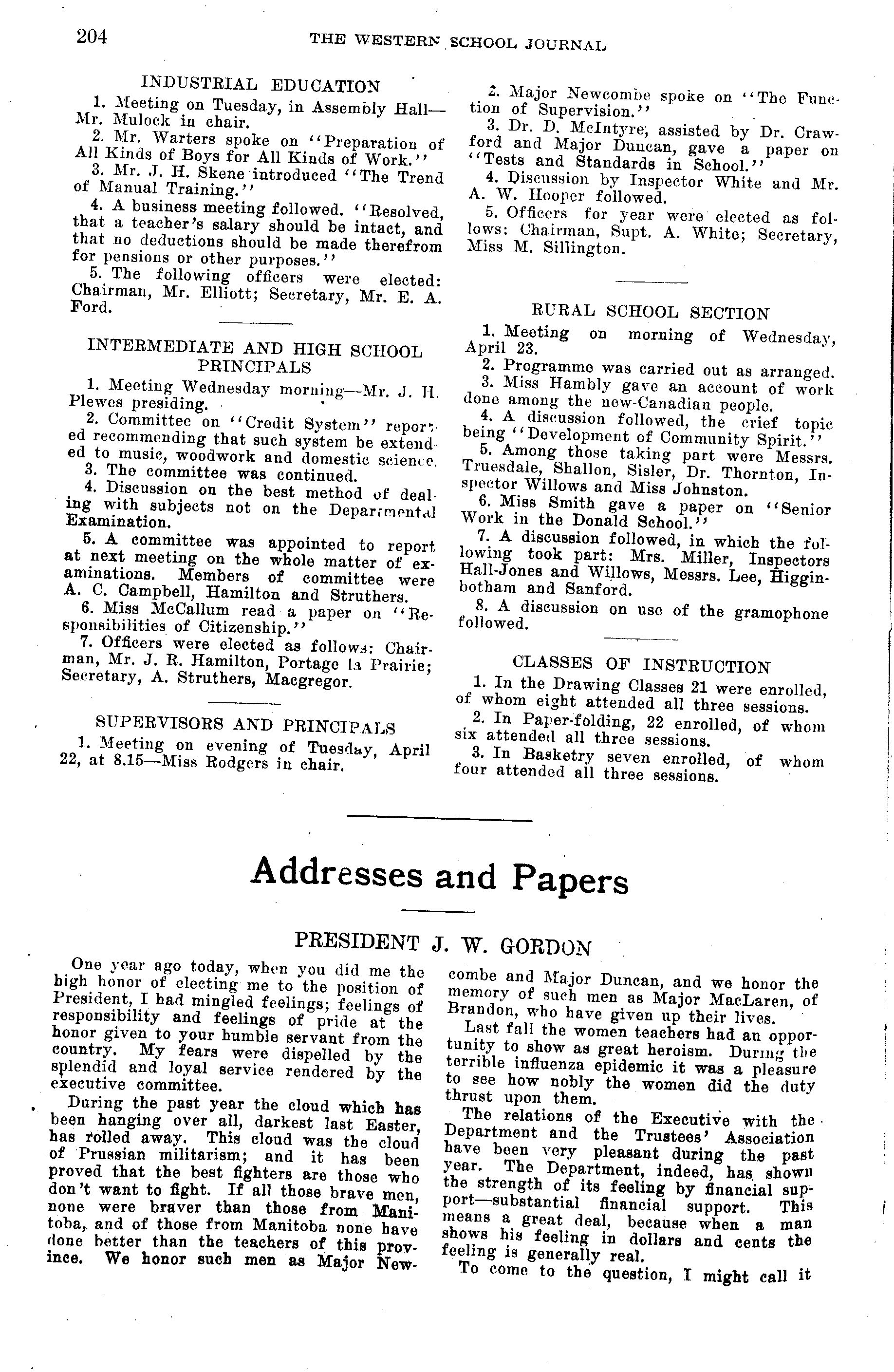 204 THE WESTERN SCHOOL JOURNAL

INDUSTRIAL EDUCATION

1. Meeting on Tuesday, in Assembly Hall—Mr. Mulock in chair.

2. Mr. Warters spoke on "Preparation of All Kinds of Boys for All Kinds of Work."

3. Mr. J. H. Skene introduced "The Trend of Manual Training."

4. A business meeting followed. "Resolved, that a teacher's salary should be intact, and that no deductions should be made therefrom for pensions or other purposes."

5. The following officers were elected: Chairman, Mr. Elliott; Secretary, Mr. E. A. Ford.

INTERMEDIATE AND HIGH SCHOOL PRINCIPALS

1. Meeting Wednesday morning—Mr. J. H. Plewes presiding.

2. Committee on "Credit System" reported recommending that such system be extended to music, woodwork and domestic science.

3. The committee was continued.

4. Discussion on the best method of dealing with subjects not on the Departmental Examination.

5. A committee was appointed to report at next meeting on the whole matter of examinations. Members of committee were A. C. Campbell, Hamilton and Struthers.

6. Miss McCallum read a paper on "Responsibilities of Citizenship."

7. Officers were elected as follows: Chairman, Mr. J. R. Hamilton, Portage la Prairie; Secretary, A. Struthers, Macgregor.

SUPERVISORS AND PRINCIPALS

1. Meeting on evening of Tuesday, April 22, at 8.15—Miss Rodgers in chair.

2. Major Newcombe spoke on "The Function of Supervision."

3. Dr. D. McIntyre, assisted by Dr. Crawford and Major Duncan, gave a paper on "Tests and Standards in School."

4. Discussion by Inspector White and Mr. A. W. Hooper followed.

5. Officers for year were elected as follows: Chairman, Supt. A. White; Secretary, Miss M. Sillington.

RURAL SCHOOL SECTION

1. Meeting on morning of Wednesday, April 23.

2. Programme was carried out as arranged.

3. Miss Hambly gave an account of work done among the new-Canadian people.

4. A discussion followed, the crief topic being "Development of Community Spirit."

5. Among those taking part were Messrs. Truesdale, Shallon, Sisler, Dr. Thornton, Inspector Willows and Miss Johnston.

6. Miss Smith gave a paper on "Senior Work in the Donald School."

7. A discussion followed, in which the following took part: Mrs. Miller, Inspectors Hall-Jones and Willows, Messrs. Lee, Higginbotham and Sanford.

8. A discussion on use of the gramophone followed.

CLASSES OF INSTRUCTION

1. In the Drawing Classes 21 were enrolled, of whom eight attended all three sessions.

2. In Paper-folding, 22 enrolled, of whom six attended all three sessions.

3. In Basketry seven enrolled, of whom four attended all three sessions.

Addresses and Papers

PRESIDENT J. W. GORDON

One year ago today, when you did me the high honor of electing me to the position of President, I had mingled feelings; feelings of responsibility and feelings of pride at the honor given to your humble servant from the country. My fears were dispelled by the splendid and loyal service rendered by the executive committee.

During the past year the cloud which has been hanging over all, darkest last Easter, has rolled away. This cloud was the cloud of Prussian militarism; and it has been proved that the best fighters are those who don't want to fight. If all those brave men, none were braver than those from Manitoba, and of those from Manitoba none have done better than the teachers of this province. We honor such men as Major Newcombe and Major Duncan, and we honor the memory of such men as Major MacLaren, of Brandon, who have given up their lives.

Last fall the women teachers had an opportunity to show as great heroism. During the terrible influenza epidemic it was a pleasure to see how nobly the women did the duty thrust upon them.

The relations of the Executive with the Department and the Trustees' Association have been very pleasant during the past year. The Department, indeed, has shown the strength of its feeling by financial support—substantial financial support. This means a great deal, because when a man shows his feeling in dollars and cents the feeling is generally real.

To come to the question, I might call it